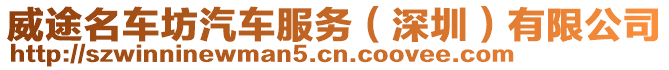 威途名车坊汽车服务（深圳）有限公司
http://szwinninewman5.cn.coovee.com